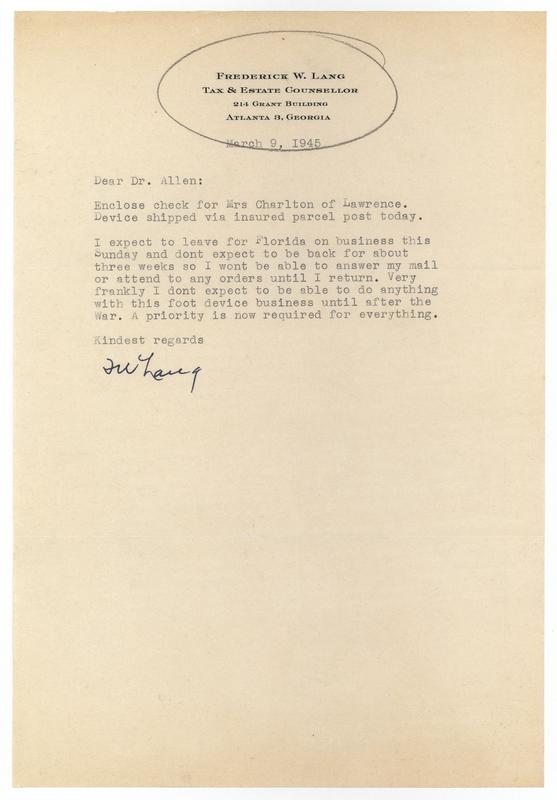 FREDERICK W. LANG
TAX & ESTATE COUNSELLOR
214 GRANT BUILDING
ATLANTA 3, GEORGIA

March 9, 1945

Dear Dr. Allen:

Enclose check for Mrs Charlton of Lawrence. Device shipped via insured parcel post today.

I expect to leave for Florida on business this Sunday and dont expect to be back for about three weeks so I wont be able to answer my mail or attend to any orders until I return. Very frankly I dont expect to be able to do anything with this foot device business until after the War. A priority is now required for everything.

Kindest regards

FW Lang